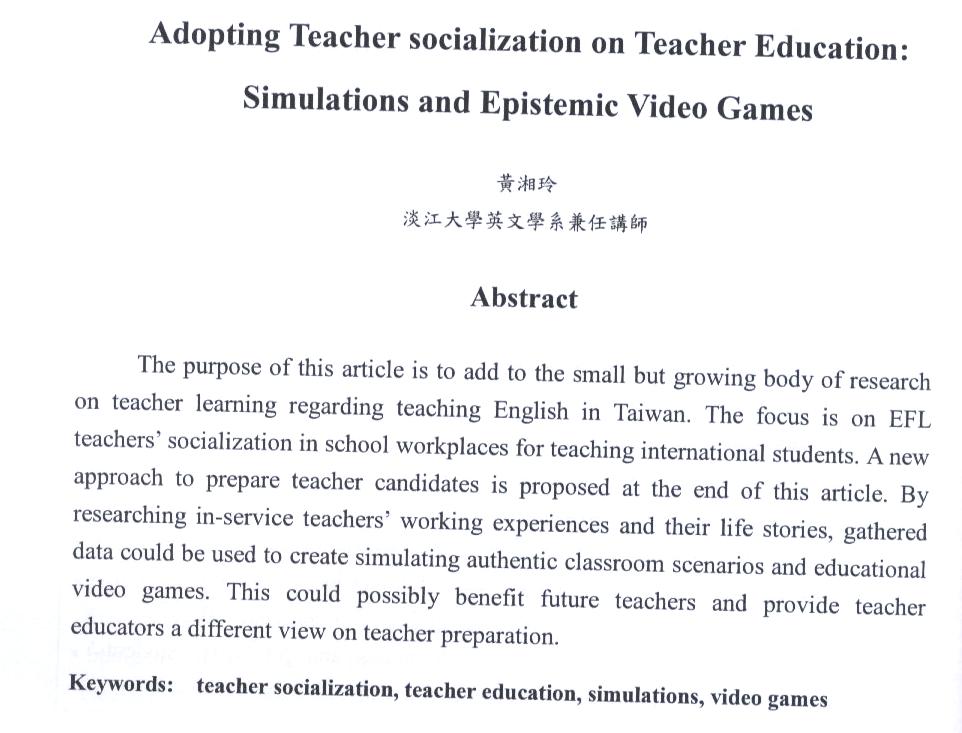 Adopting Teacher socialization on Teacher Education: Simulations and Epistemic Video Games

黃湘玲
淡江大學英文學系兼任講師

Abstract

The purpose of this article is to add to the small but growing body of research on teacher learning regarding teaching English in Taiwan. The focus is on EFL teachers' socialization in school workplaces for teaching international students. A new approach to prepare teacher candidates is proposed at the end of this article. By researching in-service teachers' working experiences and their life stories, gathered data could be used to create simulating authentic classroom scenarios and educational video games. This could possibly benefit future teachers and provide teacher educators a different view on teacher preparation.

Keywords: teacher socialization, teacher education, simulations, video games